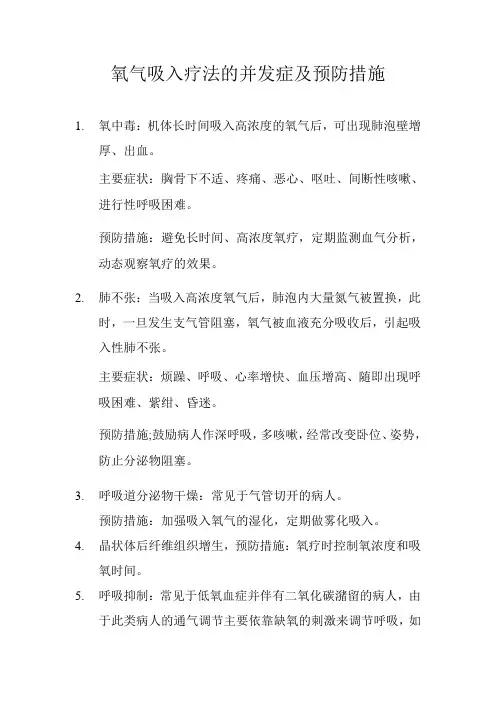 氧气吸入疗法的并发症及预防措施

1. 氧中毒：机体长时间吸入高浓度的氧气后，可出现肺泡壁增厚、出血。

主要症状：胸骨下不适、疼痛、恶心、呕吐、间断性咳嗽、进行性呼吸困难。

预防措施：避免长时间、高浓度氧疗，定期监测血气分析，动态观察氧疗的效果。

2. 肺不张：当吸入高浓度氧气后，肺泡内大量氮气被置换，此时，一旦发生支气管阻塞，氧气被血液充分吸收后，引起吸入性肺不张。

主要症状：烦躁、呼吸、心率增快、血压增高、随即出现呼吸困难、紫绀、昏迷。

预防措施;鼓励病人作深呼吸，多咳嗽，经常改变卧位、姿势，防止分泌物阻塞。

3. 呼吸道分泌物干燥：常见于气管切开的病人。

预防措施：加强吸入氧气的湿化，定期做雾化吸入。

4. 晶状体后纤维组织增生，预防措施：氧疗时控制氧浓度和吸氧时间。

5. 呼吸抑制：常见于低氧血症并伴有二氧化碳潴留的病人，由于此类病人的通气调节主要依靠缺氧的刺激来调节呼吸，如